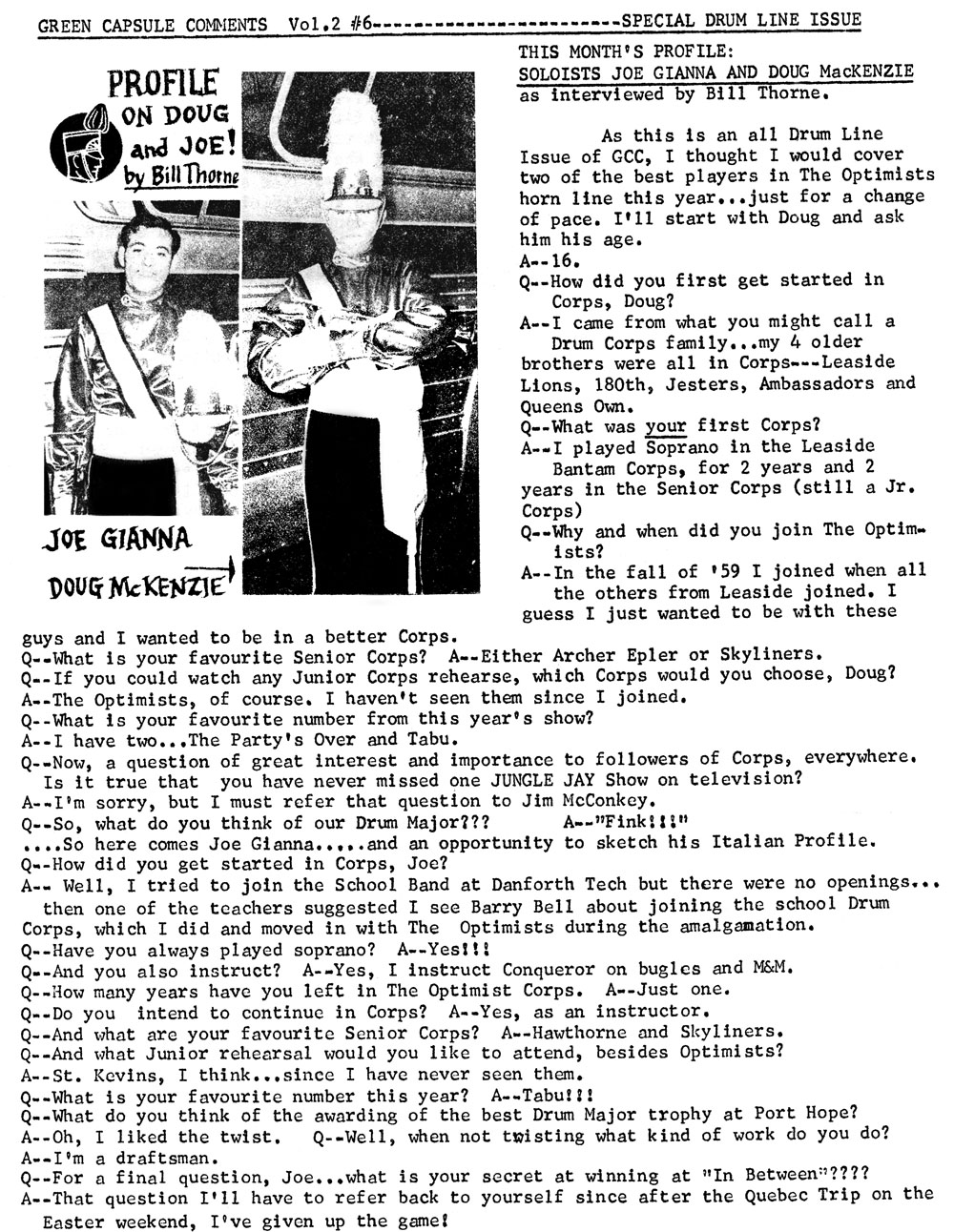 GREEN CAPSULE COMMENTS Vol.2 #6------------------------SPECIAL DRUM LINE ISSUE

PROFILE ON DOUG and JOE! by Bill Thorne

JOE GIANNA

DOUG McKENZIE

THIS MONTH'S PROFILE:
SOLOISTS JOE GIANNA AND DOUG MacKENZIE
as interviewed by Bill Thorne.

As this is an all Drum Line Issue of GCC, I thought I would cover two of the best players in The Optimists horn line this year...just for a change of pace. I'll start with Doug and ask him his age.
A--16.
Q--How did you first get started in Corps, Doug?
A--I came from what you might call a Drum Corps family...my 4 older brothers were all in Corps---Leaside Lions, 180th, Jesters, Ambassadors and Queens Own.
Q--What was your first Corps?
A--I played Soprano in the Leaside Bantam Corps, for 2 years and 2 years in the Senior Corps (still a Jr. Corps)
Q--Why and when did you join The Optimists?
A--In the fall of '59 I joined when all the others from Leaside joined. I guess I just wanted to be with these guys and I wanted to be in a better Corps.
Q--What is your favourite Senior Corps? A--Either Archer Epler or Skyliners.
Q--If you could watch any Junior Corps rehearse, which Corps would you choose, Doug?
A--The Optimists, of course. I haven't seen them since I joined.
Q--What is your favourite number from this year's show?
A--I have two...The Party's Over and Tabu.
Q--Now, a question of great interest and importance to followers of Corps, everywhere. Is it true that you have never missed one JUNGLE JAY Show on television?
A--I'm sorry, but I must refer that question to Jim McConkey.
Q--So, what do you think of our Drum Major??? A--"Fink!!!"
....So here comes Joe Gianna.....and an opportunity to sketch his Italian Profile.
Q--How did you get started in Corps, Joe?
A-- Well, I tried to join the School Band at Danforth Tech but there were no openings... then one of the teachers suggested I see Barry Bell about joining the school Drum Corps, which I did and moved in with The Optimists during the amalgamation.
Q--Have you always played soprano? A--Yes!!!
Q--And you also instruct? A--Yes, I instruct Conqueror on bugles and M&M.
Q--How many years have you left in The Optimist Corps. A--Just one.
Q--Do you intend to continue in Corps? A--Yes, as an instructor.
Q--And what are your favourite Senior Corps? A--Hawthorne and Skyliners.
Q--And what Junior rehearsal would you like to attend, besides Optimists?
A--St. Kevins, I think...since I have never seen them.
Q--What is your favourite number this year? A--Tabu!!!
Q--What do you think of the awarding of the best Drum Major trophy at Port Hope?
A--Oh, I liked the twist. Q--Well, when not twisting what kind of work do you do?
A--I'm a draftsman.
Q--For a final question, Joe...what is your secret at winning at "In Between"????
A--That question I'll have to refer back to yourself since after the Quebec Trip on the Easter weekend, I've given up the game!